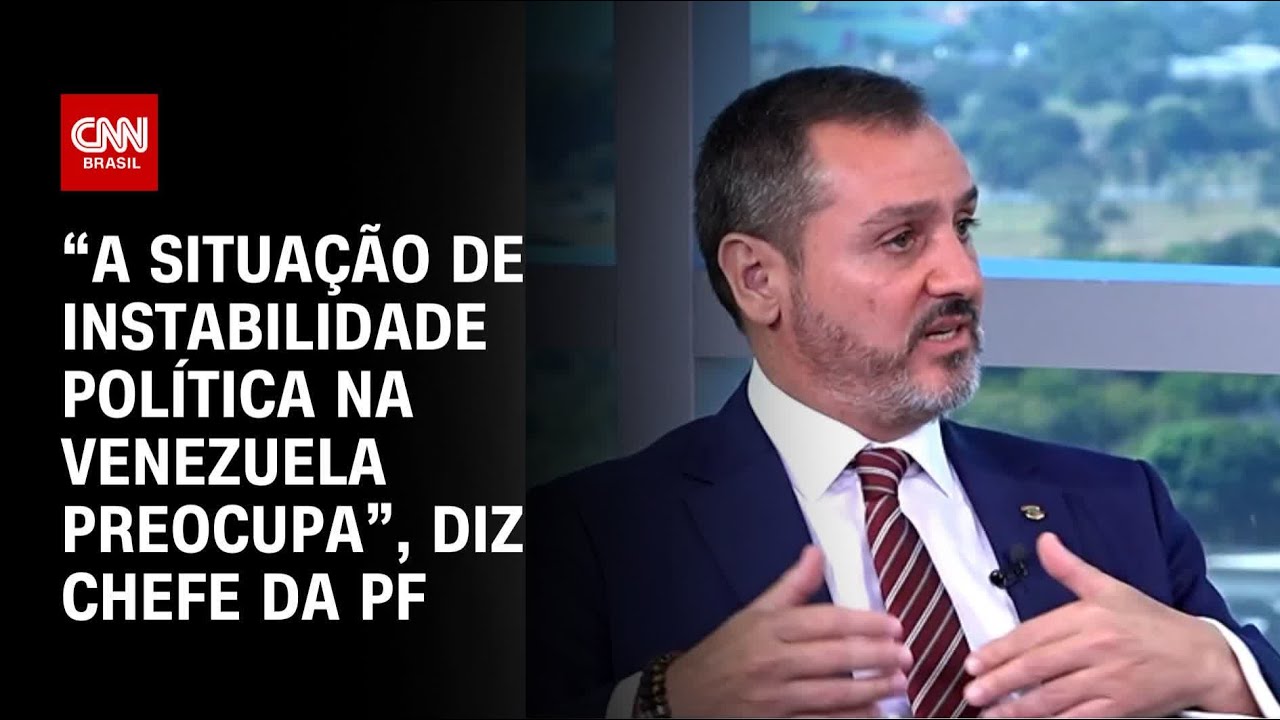 CNN BRASIL

“A SITUAÇÃO DE INSTABILIDADE POLÍTICA NA VENEZUELA PREOCUPA”, DIZ CHEFE DA PF